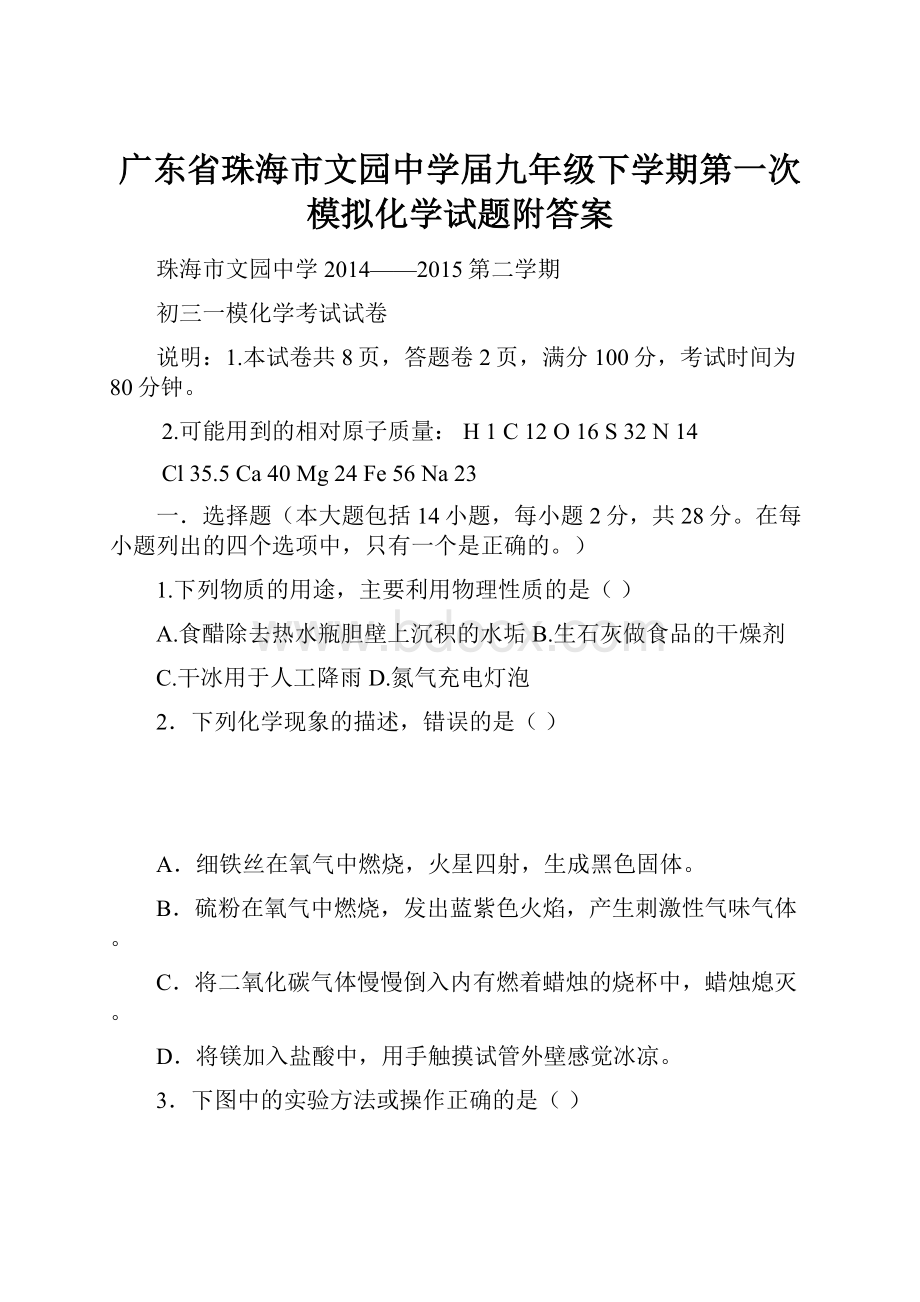 广东省珠海市文园中学届九年级下学期第一次模拟化学试题附答案

珠海市文园中学 2014——2015 第二学期

初三一模化学考试试卷

说明：1.本试卷共 8 页，答题卷 2 页，满分 100 分，考试时间为 80 分钟。

2.可能用到的相对原子质量： H 1 C 12 O 16 S 32 N 14

Cl 35.5 Ca 40 Mg 24 Fe 56 Na 23

一．选择题（本大题包括 14 小题，每小题 2 分，共 28 分。在每小题列出的四个选项中，只有一个是正确的。）

1.下列物质的用途，主要利用物理性质的是（ ）

A.食醋除去热水瓶胆壁上沉积的水垢 B.生石灰做食品的干燥剂

C.干冰用于人工降雨 D.氮气充电灯泡

2．下列化学现象的描述，错误的是（ ）

A．细铁丝在氧气中燃烧，火星四射，生成黑色固体。

B．硫粉在氧气中燃烧，发出蓝紫色火焰，产生刺激性气味气体。

C．将二氧化碳气体慢慢倒入内有燃着蜡烛的烧杯中，蜡烛熄灭。

D．将镁加入盐酸中，用手触摸试管外壁感觉冰凉。

3．下图中的实验方法或操作正确的是（ ）

www.bdocx.com